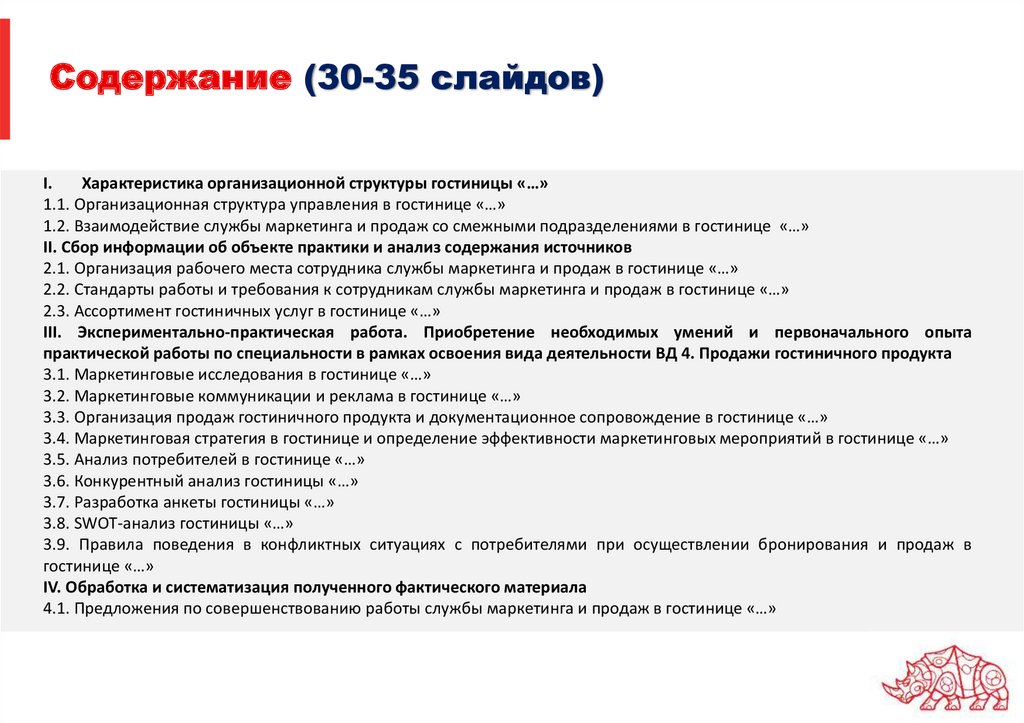 Содержание (30-35 слайдов)

I. Характеристика организационной структуры гостиницы «…»
1.1. Организационная структура управления в гостинице «…»
1.2. Взаимодействие службы маркетинга и продаж со смежными подразделениями в гостинице «…»
II. Сбор информации об объекте практики и анализ содержания источников
2.1. Организация рабочего места сотрудника службы маркетинга и продаж в гостинице «…»
2.2. Стандарты работы и требования к сотрудникам службы маркетинга и продаж в гостинице «…»
2.3. Ассортимент гостиничных услуг в гостинице «…»
III. Экспериментально-практическая работа. Приобретение необходимых умений и первоначального опыта практической работы по специальности в рамках освоения вида деятельности ВД 4. Продажи гостиничного продукта
3.1. Маркетинговые исследования в гостинице «…»
3.2. Маркетинговые коммуникации и реклама в гостинице «…»
3.3. Организация продаж гостиничного продукта и документационное сопровождение в гостинице «…»
3.4. Маркетинговая стратегия в гостинице и определение эффективности маркетинговых мероприятий в гостинице «…»
3.5. Анализ потребителей в гостинице «…»
3.6. Конкурентный анализ гостиницы «…»
3.7. Разработка анкеты гостиницы «…»
3.8. SWOT-анализ гостиницы «…»
3.9. Правила поведения в конфликтных ситуациях с потребителями при осуществлении бронирования и продаж в гостинице «…»
IV. Обработка и систематизация полученного фактического материала
4.1. Предложения по совершенствованию работы службы маркетинга и продаж в гостинице «…»